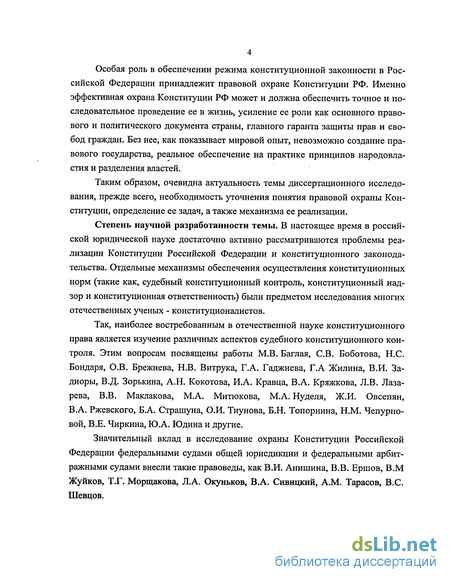 4

Особая роль в обеспечении режима конституционной законности в Российской Федерации принадлежит правовой охране Конституции РФ. Именно эффективная охрана Конституции РФ может и должна обеспечить точное и последовательное проведение ее в жизнь, усиление ее роли как основного правового и политического документа страны, главного гаранта защиты прав и свобод граждан. Без нее, как показывает мировой опыт, невозможно создание правового государства, реальное обеспечение на практике принципов народовластия и разделения властей.

Таким образом, очевидна актуальность темы диссертационного исследования, прежде всего, необходимость уточнения понятия правовой охраны Конституции, определение ее задач, а также механизма ее реализации.

Степень научной разработанности темы. В настоящее время в российской юридической науке достаточно активно рассматриваются проблемы реализации Конституции Российской Федерации и конституционного законодательства. Отдельные механизмы обеспечения осуществления конституционных норм (такие как, судебный конституционный контроль, конституционный надзор и конституционная ответственность) были предметом исследования многих отечественных ученых - конституционалистов.

Так, наиболее востребованным в отечественной науке конституционного права является изучение различных аспектов судебного конституционного контроля. Этим вопросам посвящены работы М.В. Баглая, С.В. Боботова, Н.С. Бондаря, О.В. Брежнева, Н.В. Витрука, Г.А. Гаджиева, Г.А Жилина, В.И. Задиоры, В.Д. Зорькина, А.Н. Кокотова, И.А. Кравца, В.А. Кряжкова, Л.В. Лазарева, В.В. Маклакова, М.А. Митюкова, М.А. Нуделя, Ж.И. Овсепян, В.А. Ржевского, Б.А. Страшуна, О.И. Тиунова, Б.Н. Топорнина, Н.М. Чепурновой, В.Е. Чиркина, Ю.А. Юдина и другие.

Значительный вклад в исследование охраны Конституции Российской Федерации федеральными судами общей юрисдикции и федеральными арбитражными судами внесли такие правоведы, как В.И. Анишина, В.В. Ершов, В.М Жуйков, Т.Г. Морщакова, Л.А. Окуньков, В.А. Сивицкий, А.М. Тарасов, В.С. Шевцов.

dsLib.net
библиотека диссертаций